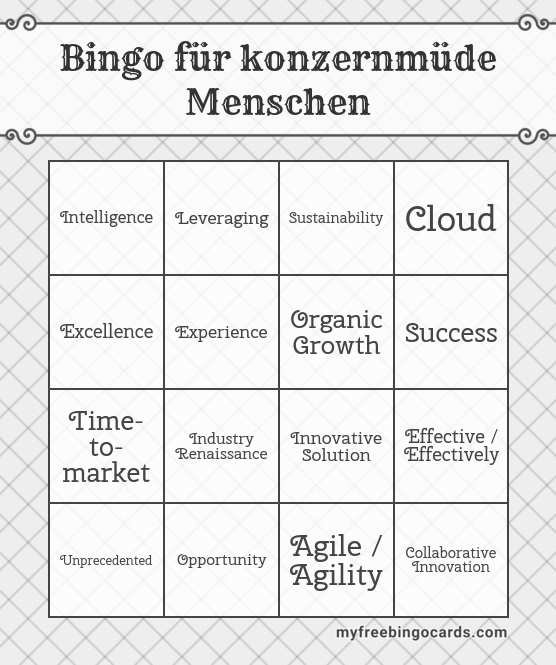 Bingo für konzernmüde Menschen

| Intelligence | Leveraging | Sustainability | Cloud |
|---|---|---|---|
| Excellence | Experience | Organic Growth | Success |
| Time-to-market | Industry Renaissance | Innovative Solution | Effective / Effectively |
| Unprecedented | Opportunity | Agile / Agility | Collaborative Innovation |

myfreebingocards.com